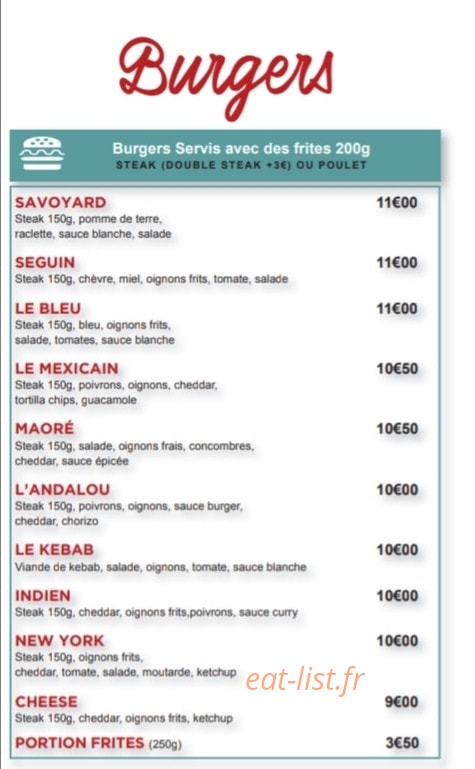 Burgers

Burgers Servis avec des frites 200g
STEAK (DOUBLE STEAK +3€) OU POULET

SAVOYARD 11€00
Steak 150g, pomme de terre, raclette, sauce blanche, salade

SEGUIN 11€00
Steak 150g, chèvre, miel, oignons frits, tomate, salade

LE BLEU 11€00
Steak 150g, bleu, oignons frits, salade, tomates, sauce blanche

LE MEXICAIN 10€50
Steak 150g, poivrons, oignons, cheddar, tortilla chips, guacamole

MAORÉ 10€50
Steak 150g, salade, oignons frais, concombres, cheddar, sauce épicée

L'ANDALOU 10€00
Steak 150g, poivrons, oignons, sauce burger, cheddar, chorizo

LE KEBAB 10€00
Viande de kebab, salade, oignons, tomate, sauce blanche

INDIEN 10€00
Steak 150g, cheddar, oignons frits,poivrons, sauce curry

NEW YORK 10€00
Steak 150g, oignons frits, cheddar, tomate, salade, moutarde, ketchup

eat-list.fr

CHEESE 9€00
Steak 150g, cheddar, oignons frits, ketchup

PORTION FRITES (250g) 3€50